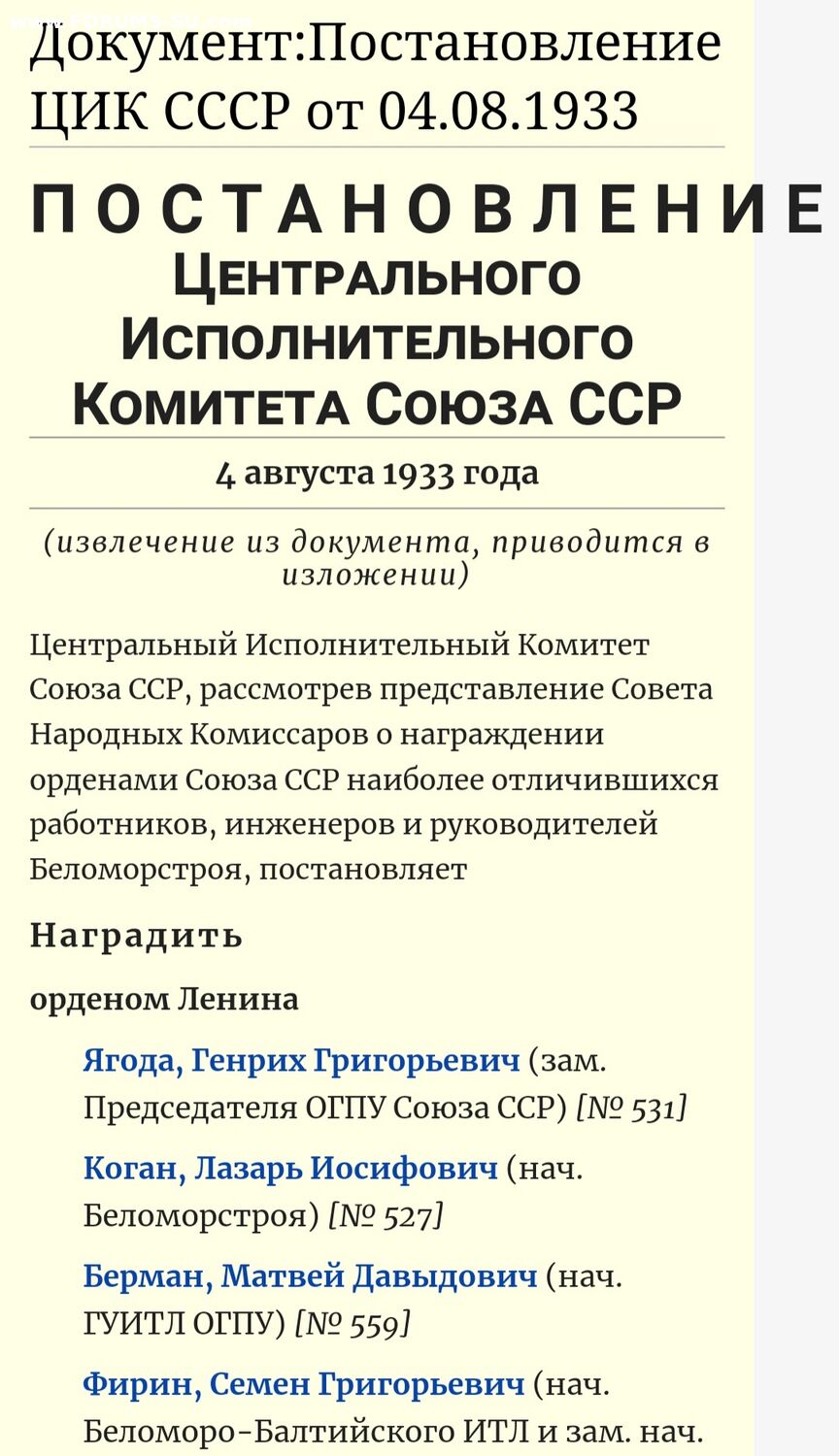 Документ:Постановление ЦИК СССР от 04.08.1933

ПОСТАНОВЛЕНИЕ
Центрального Исполнительного Комитета Союза ССР

4 августа 1933 года

(извлечение из документа, приводится в изложении)

Центральный Исполнительный Комитет Союза ССР, рассмотрев представление Совета Народных Комиссаров о награждении орденами Союза ССР наиболее отличившихся работников, инженеров и руководителей Беломорстроя, постановляет

Наградить

орденом Ленина

Ягода, Генрих Григорьевич (зам. Председателя ОГПУ Союза ССР) [№ 531]

Коган, Лазарь Иосифович (нач. Беломорстроя) [№ 527]

Берман, Матвей Давыдович (нач. ГУИТЛ ОГПУ) [№ 559]

Фирин, Семен Григорьевич (нач. Беломоро-Балтийского ИТЛ и зам. нач.